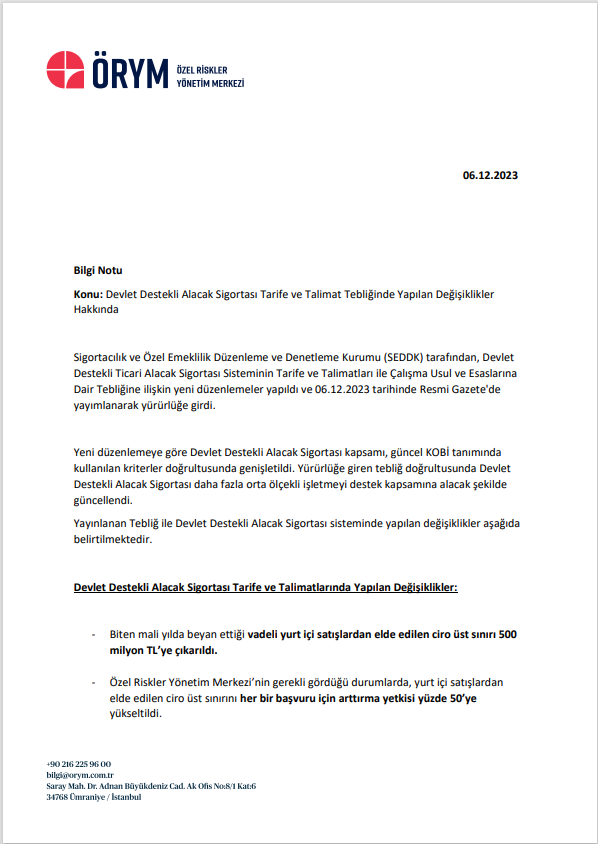 ÖRYM ÖZEL RİSKLER YÖNETİM MERKEZİ

06.12.2023

Bilgi Notu

Konu: Devlet Destekli Alacak Sigortası Tarife ve Talimat Tebliğinde Yapılan Değişiklikler Hakkında

Sigortacılık ve Özel Emeklilik Düzenleme ve Denetleme Kurumu (SEDDK) tarafından, Devlet Destekli Ticari Alacak Sigortası Sisteminin Tarife ve Talimatları ile Çalışma Usul ve Esaslarına Dair Tebliğine ilişkin yeni düzenlemeler yapıldı ve 06.12.2023 tarihinde Resmi Gazete'de yayımlanarak yürürlüğe girdi.

Yeni düzenlemeye göre Devlet Destekli Alacak Sigortası kapsamı, güncel KOBİ tanımında kullanılan kriterler doğrultusunda genişletildi. Yürürlüğe giren tebliğ doğrultusunda Devlet Destekli Alacak Sigortası daha fazla orta ölçekli işletmeyi destek kapsamına alacak şekilde güncellendi.

Yayınlanan Tebliğ ile Devlet Destekli Alacak Sigortası sisteminde yapılan değişiklikler aşağıda belirtilmektedir.

Devlet Destekli Alacak Sigortası Tarife ve Talimatlarında Yapılan Değişiklikler:

- Biten mali yılda beyan ettiği vadeli yurt içi satışlardan elde edilen ciro üst sınırı 500 milyon TL'ye çıkarıldı.

- Özel Riskler Yönetim Merkezi'nin gerekli gördüğü durumlarda, yurt içi satışlardan elde edilen ciro üst sınırını her bir başvuru için arttırma yetkisi yüzde 50'ye yükseltildi.

+90 216 225 96 00
bilgi@orym.com.tr
Saray Mah. Dr. Adnan Büyükdeniz Cad. Ak Ofis No:8/1 Kat:6
34768 Ümraniye / İstanbul